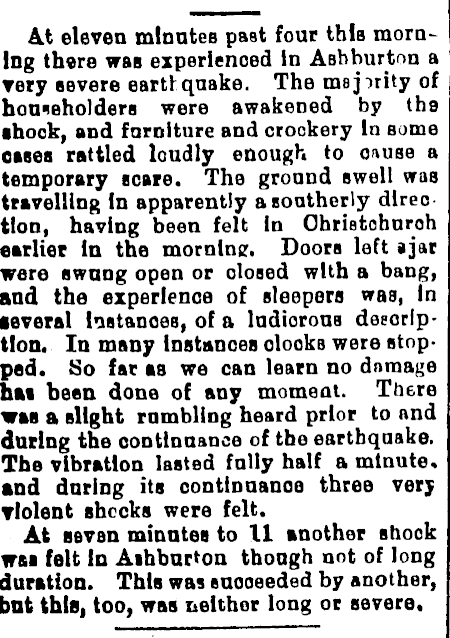 At eleven minutes past four this morning there was experienced in Ashburton a very severe earthquake. The majority of householders were awakened by the shock, and furniture and crockery in some cases rattled loudly enough to cause a temporary scare. The ground swell was travelling in apparently a southerly direction, having been felt in Christchurch earlier in the morning. Doors left ajar were swung open or closed with a bang, and the experience of sleepers was, in several instances, of a ludicrous description. In many instances clocks were stopped. So far as we can learn no damage has been done of any moment. There was a slight rumbling heard prior to and during the continuance of the earthquake. The vibration lasted fully half a minute, and during its continuance three very violent shocks were felt.

At seven minutes to 11 another shock was felt in Ashburton though not of long duration. This was succeeded by another, but this, too, was neither long or severe.